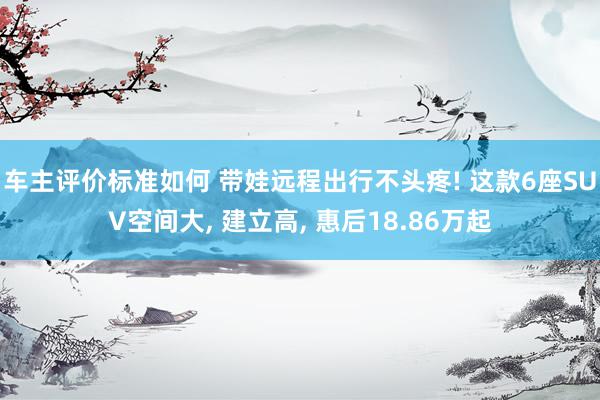 车主评价标准如何 带娃远程出行不头疼! 这款6座SUV空间大, 建立高, 惠后18.86万起